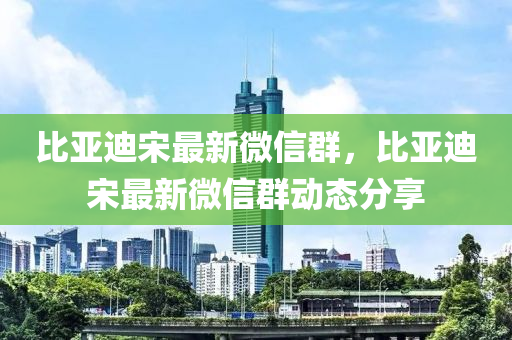 比亚迪宋最新微信群，比亚迪宋最新微信群动态分享